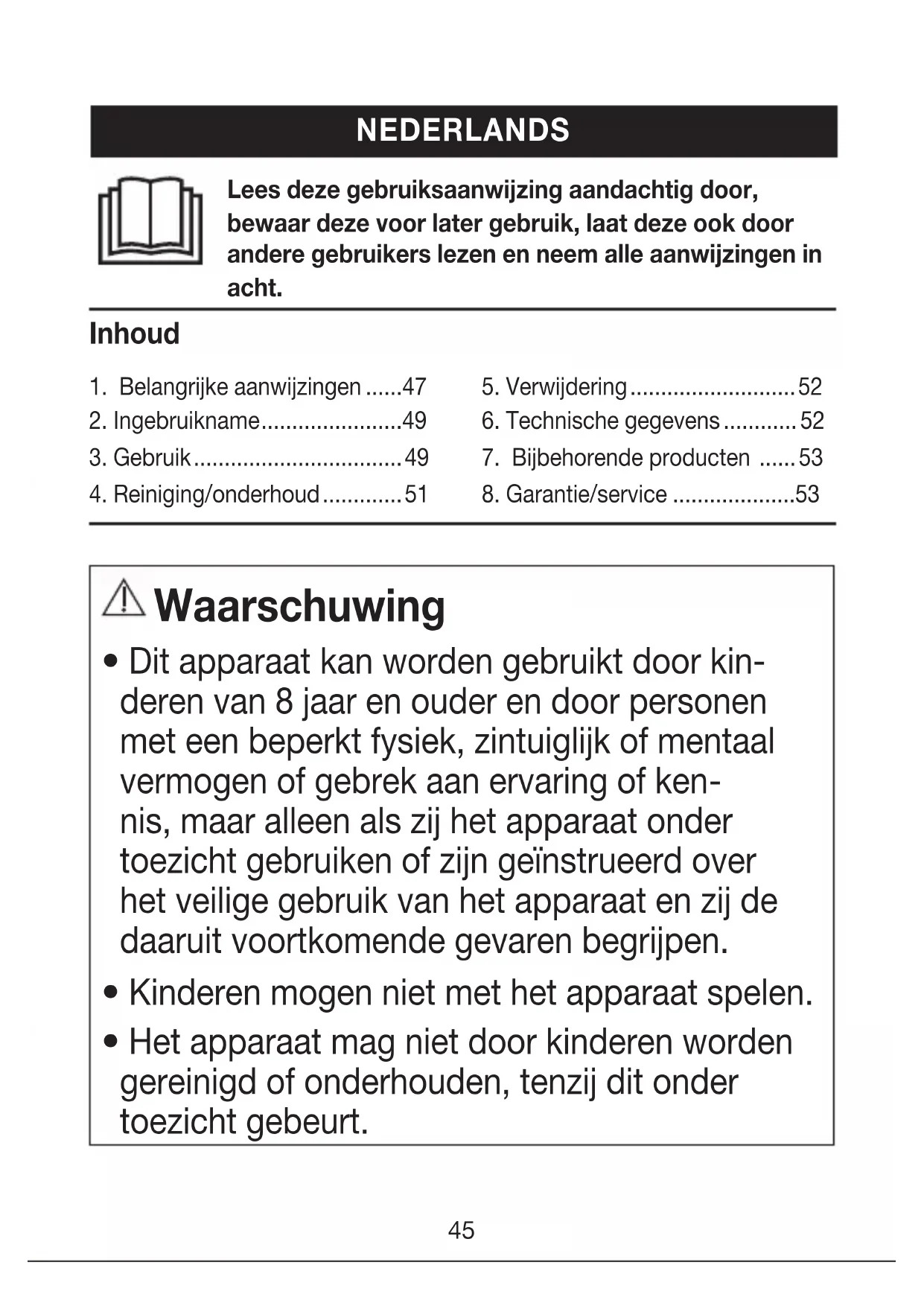 NEDERLANDS

Lees deze gebruiksaanwijzing aandachtig door, bewaar deze voor later gebruik, laat deze ook door andere gebruikers lezen en neem alle aanwijzingen in acht.

Inhoud

1. Belangrijke aanwijzingen ......47
2. Ingebruikname.......................49
3. Gebruik..................................49
4. Reiniging/onderhoud.............51

5. Verwijdering...........................52
6. Technische gegevens............52
7. Bijbehorende producten ......53
8. Garantie/service ....................53

Waarschuwing
• Dit apparaat kan worden gebruikt door kinderen van 8 jaar en ouder en door personen met een beperkt fysiek, zintuiglijk of mentaal vermogen of gebrek aan ervaring of kennis, maar alleen als zij het apparaat onder toezicht gebruiken of zijn geïnstrueerd over het veilige gebruik van het apparaat en zij de daaruit voortkomende gevaren begrijpen.
• Kinderen mogen niet met het apparaat spelen.
• Het apparaat mag niet door kinderen worden gereinigd of onderhouden, tenzij dit onder toezicht gebeurt.

45